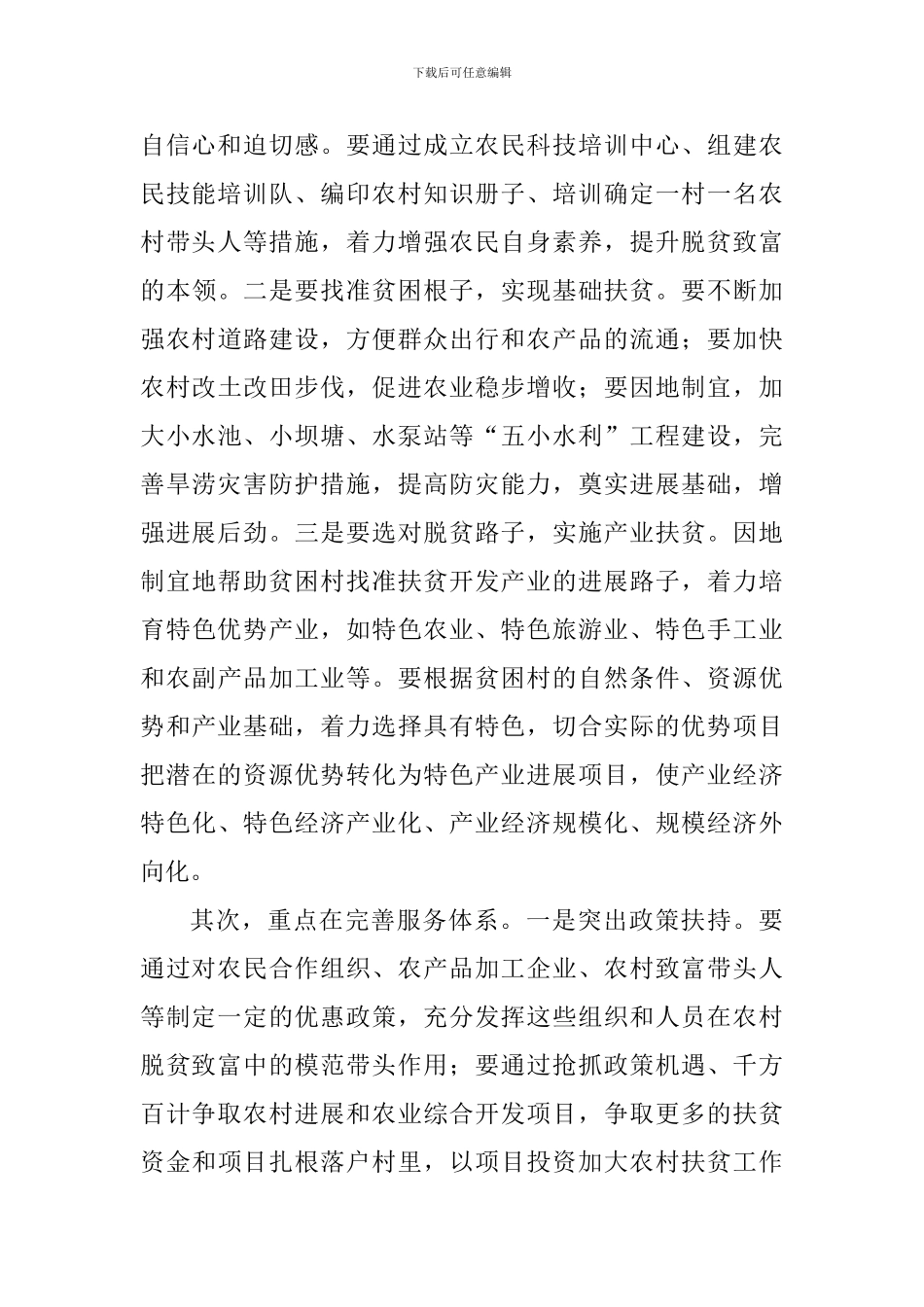 下载后可任意编辑

自信心和迫切感。要通过成立农民科技培训中心、组建农民技能培训队、编印农村知识册子、培训确定一村一名农村带头人等措施，着力增强农民自身素养，提升脱贫致富的本领。二是要找准贫困根子，实现基础扶贫。要不断加强农村道路建设，方便群众出行和农产品的流通；要加快农村改土改田步伐，促进农业稳步增收；要因地制宜，加大小水池、小坝塘、水泵站等“五小水利”工程建设，完善旱涝灾害防护措施，提高防灾能力，奠实进展基础，增强进展后劲。三是要选对脱贫路子，实施产业扶贫。因地制宜地帮助贫困村找准扶贫开发产业的进展路子，着力培育特色优势产业，如特色农业、特色旅游业、特色手工业和农副产品加工业等。要根据贫困村的自然条件、资源优势和产业基础，着力选择具有特色，切合实际的优势项目把潜在的资源优势转化为特色产业进展项目，使产业经济特色化、特色经济产业化、产业经济规模化、规模经济外向化。

其次，重点在完善服务体系。一是突出政策扶持。要通过对农民合作组织、农产品加工企业、农村致富带头人等制定一定的优惠政策，充分发挥这些组织和人员在农村脱贫致富中的模范带头作用；要通过抢抓政策机遇、千方百计争取农村进展和农业综合开发项目，争取更多的扶贫资金和项目扎根落户村里，以项目投资加大农村扶贫工作